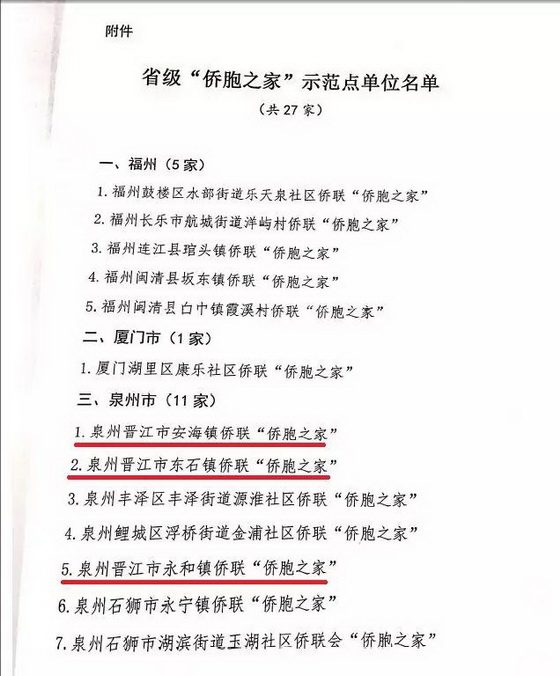 附件

省级“侨胞之家”示范点单位名单

（共 27 家）

一、福州（5 家）

1. 福州鼓楼区水部街道乐天泉社区侨联“侨胞之家”

2. 福州长乐市航城街道洋屿村侨联“侨胞之家”

3. 福州连江县琯头镇侨联“侨胞之家”

4. 福州闽清县坂东镇侨联“侨胞之家”

5. 福州闽清县白中镇霞溪村侨联“侨胞之家”

二、厦门市（1 家）

1. 厦门湖里区康乐社区侨联“侨胞之家”

三、泉州市（11 家）

1. 泉州晋江市安海镇侨联“侨胞之家”

2. 泉州晋江市东石镇侨联“侨胞之家”

3. 泉州丰泽区丰泽街道源淮社区侨联“侨胞之家”

4. 泉州鲤城区浮桥街道金浦社区侨联“侨胞之家”

5. 泉州晋江市永和镇侨联“侨胞之家”

6. 泉州石狮市永宁镇侨联“侨胞之家”

7. 泉州石狮市湖滨街道玉湖社区侨联会“侨胞之家”